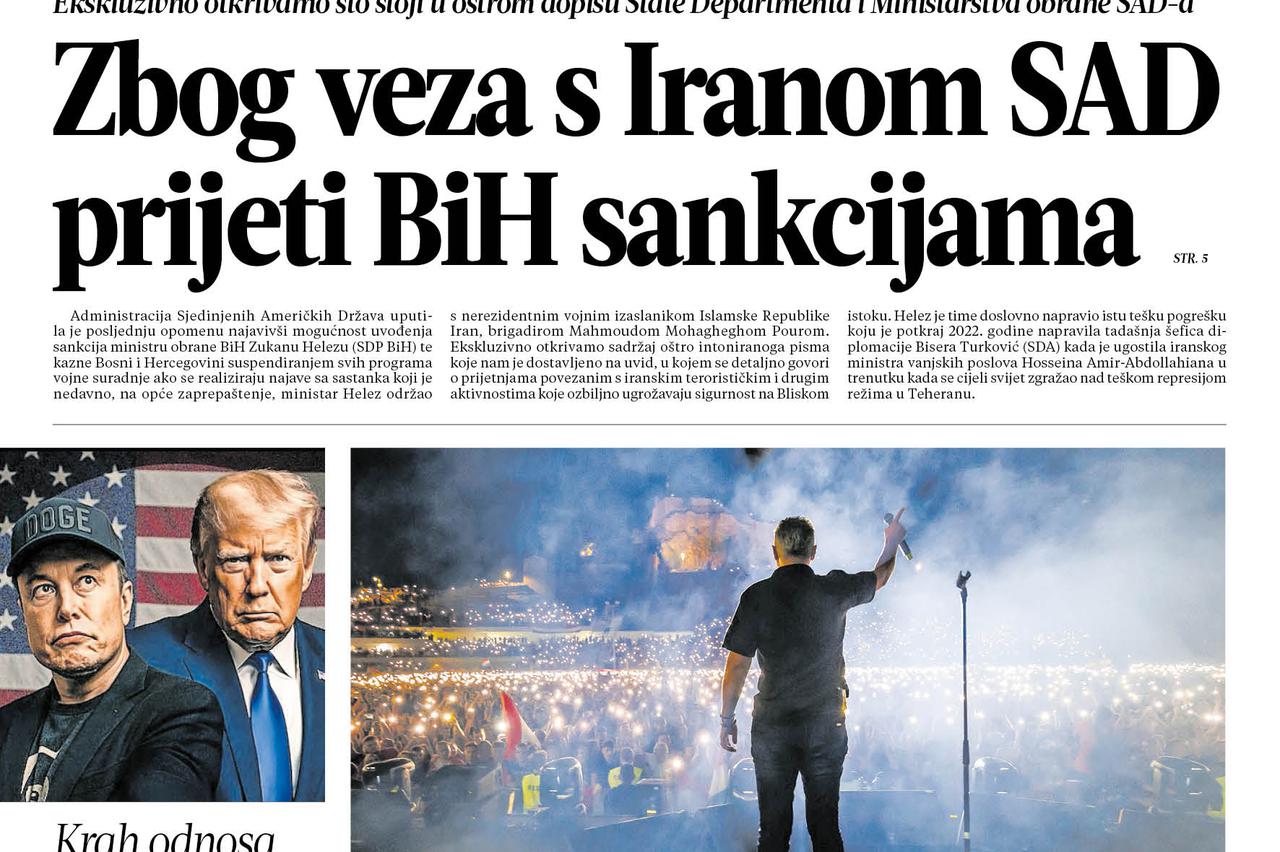 Ekskluzivno otkrivamo što stoji u oštrom dopisu State Departmenta i Ministarstva obrane SAD-a

Zbog veza s Iranom SAD prijeti BiH sankcijama

STR. 5

Administracija Sjedinjenih Američkih Država uputila je posljednju opomenu najavivši mogućnost uvođenja sankcija ministru obrane BiH Zukanu Helezu (SDP BiH) te kazne Bosni i Hercegovini suspendiranjem svih programa vojne suradnje ako se realiziraju najave sa sastanka koji je nedavno, na opće zaprepaštenje, ministar Helez održao s nerezidentnim vojnim izaslanikom Islamske Republike Iran, brigadirom Mahmoudom Mohagheghom Pourom. Ekskluzivno otkrivamo sadržaj oštro intoniranoga pisma koje nam je dostavljeno na uvid, u kojem se detaljno govori o prijetnjama povezanim s iranskim terorističkim i drugim aktivnostima koje ozbiljno ugrožavaju sigurnost na Bliskom istoku. Helez je time doslovno napravio istu tešku pogrešku koju je potkraj 2022. godine napravila tadašnja šefica diplomacije Bisera Turković (SDA) kada je ugostila iranskog ministra vanjskih poslova Hosseina Amir-Abdollahiana u trenutku kada se cijeli svijet zgražao nad teškom represijom režima u Teheranu.

DOGE

Krah odnosa